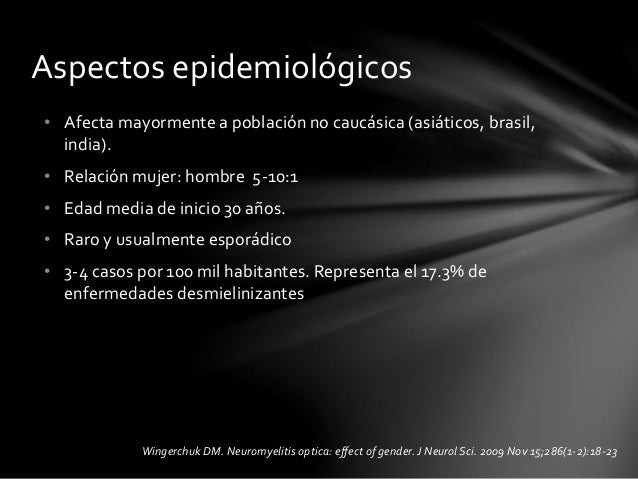 Aspectos epidemiológicos

• Afecta mayormente a población no caucásica (asiáticos, brasil, india).

• Relación mujer: hombre 5-10:1

• Edad media de inicio 30 años.

• Raro y usualmente esporádico

• 3-4 casos por 100 mil habitantes. Representa el 17.3% de enfermedades desmielinizantes

Wingerchuk DM. Neuromyelitis optica: effect of gender. J Neurol Sci. 2009 Nov 15;286(1-2):18-23